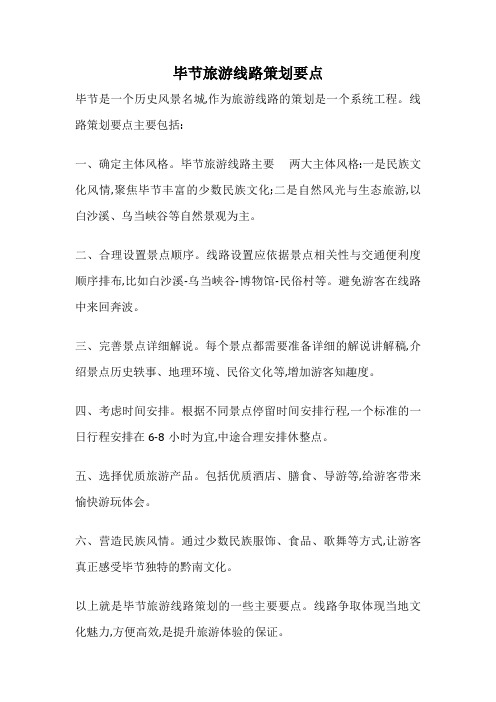 毕节旅游线路策划要点

毕节是一个历史风景名城,作为旅游线路的策划是一个系统工程。线路策划要点主要包括:

一、确定主体风格。毕节旅游线路主要　两大主体风格:一是民族文化风情,聚焦毕节丰富的少数民族文化;二是自然风光与生态旅游,以白沙溪、乌当峡谷等自然景观为主。

二、合理设置景点顺序。线路设置应依据景点相关性与交通便利度顺序排布,比如白沙溪-乌当峡谷-博物馆-民俗村等。避免游客在线路中来回奔波。

三、完善景点详细解说。每个景点都需要准备详细的解说讲解稿,介绍景点历史轶事、地理环境、民俗文化等,增加游客知趣度。

四、考虑时间安排。根据不同景点停留时间安排行程,一个标准的一日行程安排在 6-8 小时为宜,中途合理安排休整点。

五、选择优质旅游产品。包括优质酒店、膳食、导游等,给游客带来愉快游玩体会。

六、营造民族风情。通过少数民族服饰、食品、歌舞等方式,让游客真正感受毕节独特的黔南文化。

以上就是毕节旅游线路策划的一些主要要点。线路争取体现当地文化魅力,方便高效,是提升旅游体验的保证。